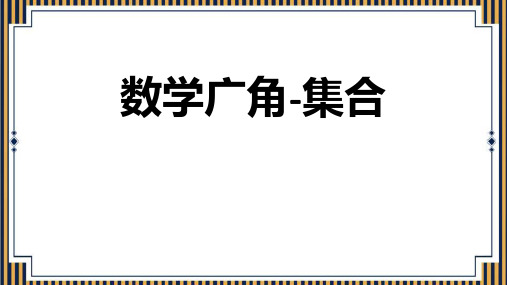 数学广角-集合